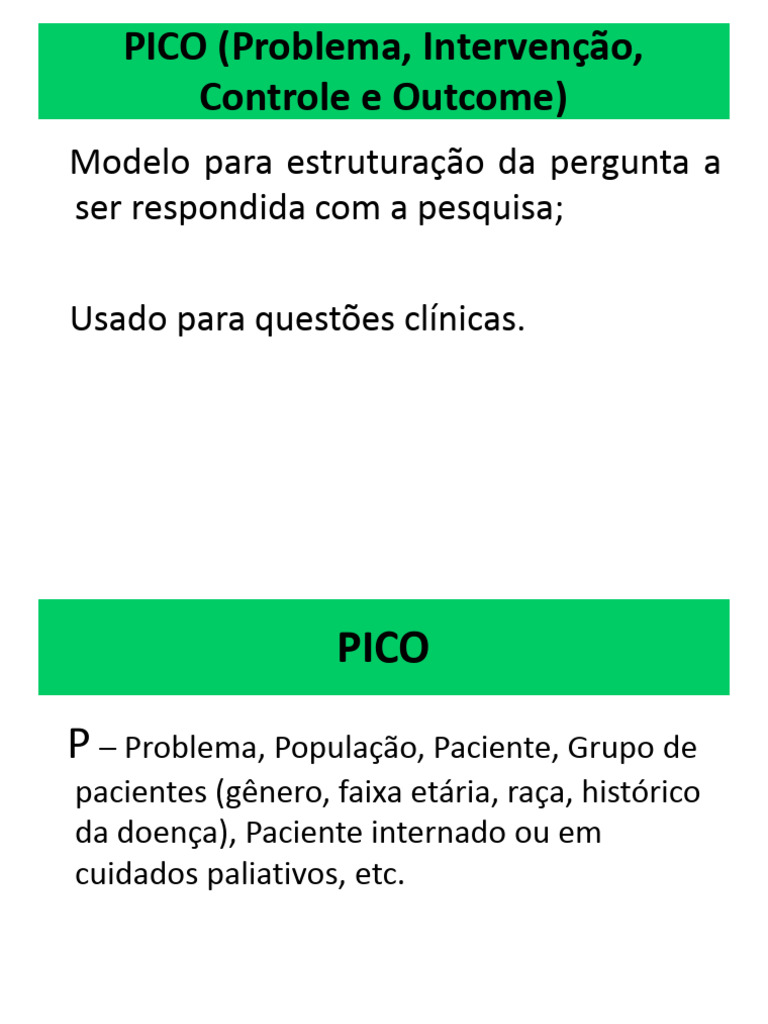 PICO (Problema, Intervenção, Controle e Outcome)

Modelo para estruturação da pergunta a ser respondida com a pesquisa;

Usado para questões clínicas.

PICO

P – Problema, População, Paciente, Grupo de pacientes (gênero, faixa etária, raça, histórico da doença), Paciente internado ou em cuidados paliativos, etc.